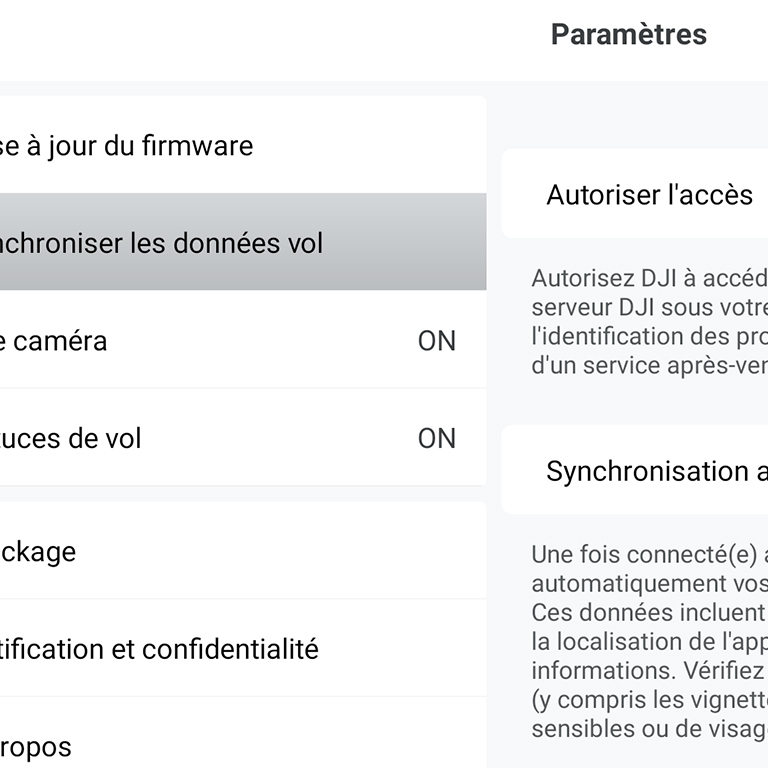 Paramètres

se à jour du firmware

nchroniser les données vol

e caméra ON

uces de vol ON

ckage

tification et confidentialité

ropos

Autoriser l'accès

Autorisez DJI à accéd serveur DJI sous votre l'identification des pro d'un service après-ver

Synchronisation a

Une fois connecté(e) a automatiquement vos Ces données incluent la localisation de l'app informations. Vérifiez (y compris les vignette sensibles ou de visag